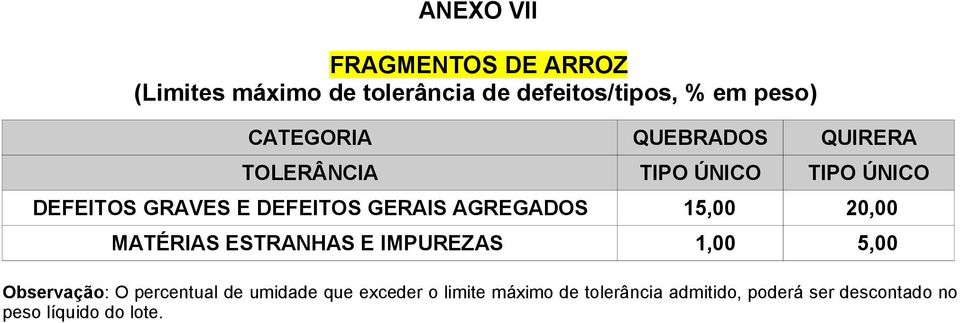 ANEXO VII

FRAGMENTOS DE ARROZ
(Limites máximo de tolerância de defeitos/tipos, % em peso)

| CATEGORIA | QUEBRADOS | QUIRERA |
|---|---|---|
| TOLERÂNCIA | TIPO ÚNICO | TIPO ÚNICO |
| DEFEITOS GRAVES E DEFEITOS GERAIS AGREGADOS | 15,00 | 20,00 |
| MATÉRIAS ESTRANHAS E IMPUREZAS | 1,00 | 5,00 |

Observação: O percentual de umidade que exceder o limite máximo de tolerância admitido, poderá ser descontado no peso líquido do lote.